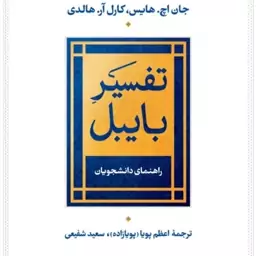 جان اچ. هایس، کارل آر. هالدی

تفسیرِ بایبل

راهنمای دانشجویان

ترجمهٔ اعظم پویا (پویازاده)، سعید شفیعی